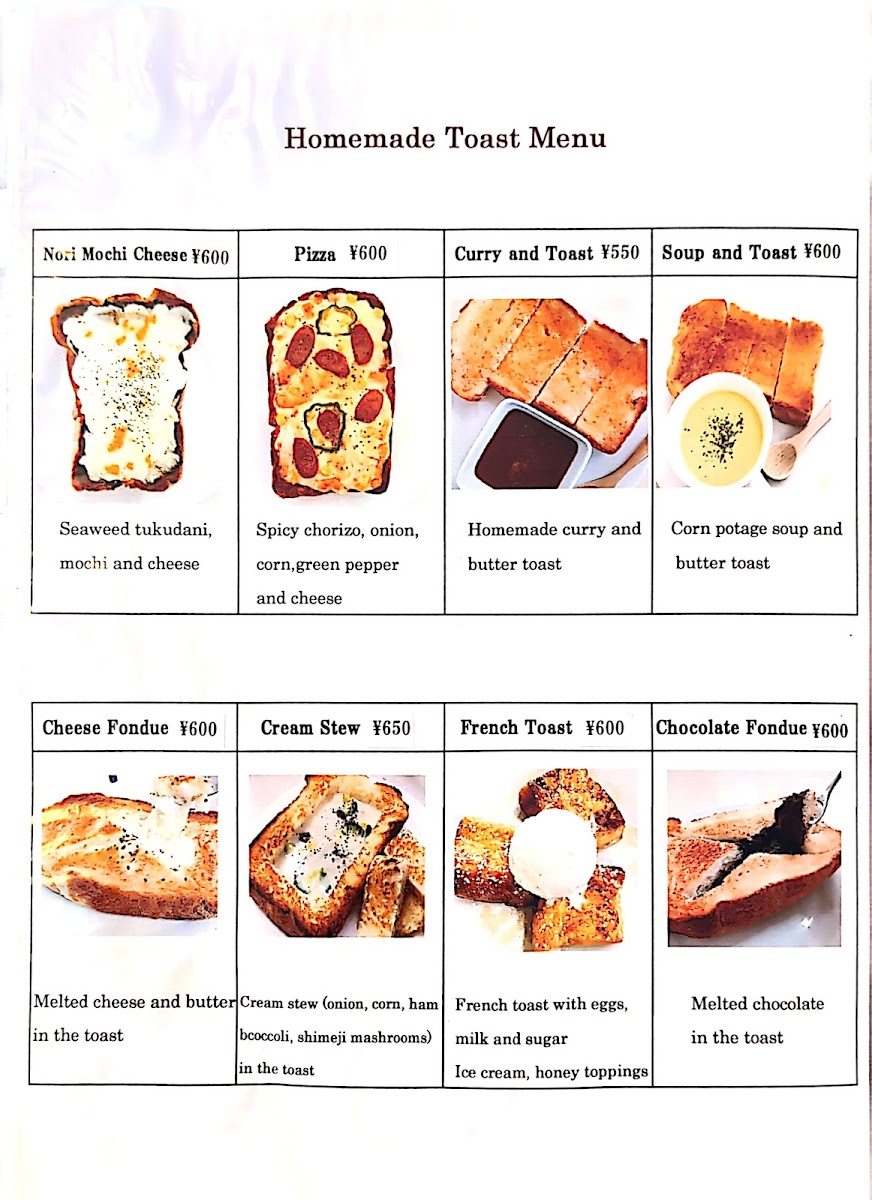 Homemade Toast Menu

| Nori Mochi Cheese ¥600 | Pizza ¥600 | Curry and Toast ¥550 | Soup and Toast ¥600 |
|---|---|---|---|
| Seaweed tukudani, mochi and cheese | Spicy chorizo, onion, corn,green pepper and cheese | Homemade curry and butter toast | Corn potage soup and butter toast |

| Cheese Fondue ¥600 | Cream Stew ¥650 | French Toast ¥600 | Chocolate Fondue ¥600 |
|---|---|---|---|
| Melted cheese and butter in the toast | Cream stew (onion, corn, ham bcoccoli, shimeji mashrooms) in the toast | French toast with eggs, milk and sugar Ice cream, honey toppings | Melted chocolate in the toast |